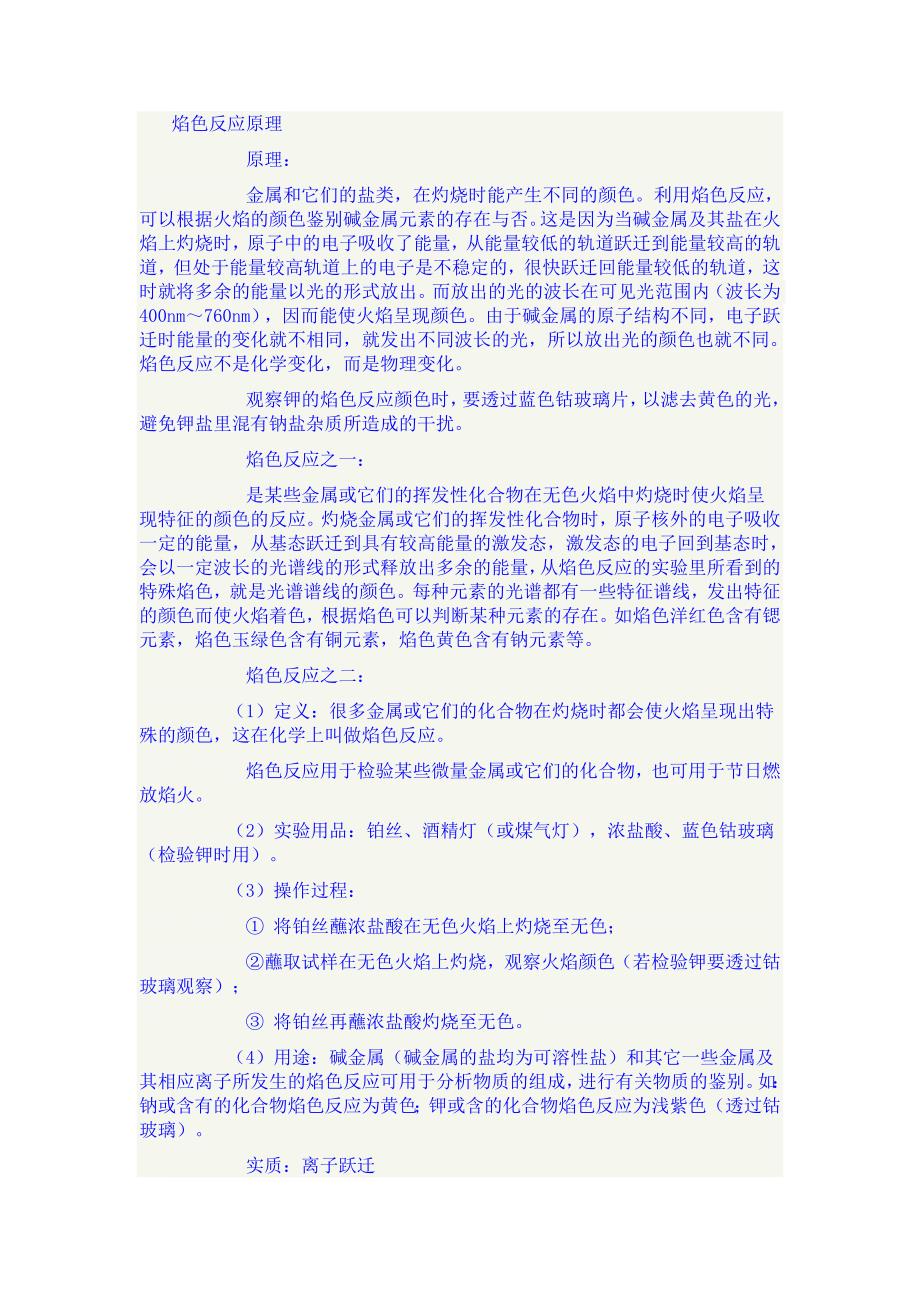 焰色反应原理

原理：

金属和它们的盐类，在灼烧时能产生不同的颜色。利用焰色反应，可以根据火焰的颜色鉴别碱金属元素的存在与否。这是因为当碱金属及其盐在火焰上灼烧时，原子中的电子吸收了能量，从能量较低的轨道跃迁到能量较高的轨道，但处于能量较高轨道上的电子是不稳定的，很快跃迁回能量较低的轨道，这时就将多余的能量以光的形式放出。而放出的光的波长在可见光范围内（波长为400nm～760nm），因而能使火焰呈现颜色。由于碱金属的原子结构不同，电子跃迁时能量的变化就不相同，就发出不同波长的光，所以放出光的颜色也就不同。焰色反应不是化学变化，而是物理变化。

观察钾的焰色反应颜色时，要透过蓝色钴玻璃片，以滤去黄色的光，避免钾盐里混有钠盐杂质所造成的干扰。

焰色反应之一：

是某些金属或它们的挥发性化合物在无色火焰中灼烧时使火焰呈现特征的颜色的反应。灼烧金属或它们的挥发性化合物时，原子核外的电子吸收一定的能量，从基态跃迁到具有较高能量的激发态，激发态的电子回到基态时，会以一定波长的光谱线的形式释放出多余的能量，从焰色反应的实验里所看到的特殊焰色，就是光谱谱线的颜色。每种元素的光谱都有一些特征谱线，发出特征的颜色而使火焰着色，根据焰色可以判断某种元素的存在。如焰色洋红色含有锶元素，焰色玉绿色含有铜元素，焰色黄色含有钠元素等。

焰色反应之二：

（1）定义：很多金属或它们的化合物在灼烧时都会使火焰呈现出特殊的颜色，这在化学上叫做焰色反应。

焰色反应用于检验某些微量金属或它们的化合物，也可用于节日燃放焰火。

（2）实验用品：铂丝、酒精灯（或煤气灯），浓盐酸、蓝色钴玻璃（检验钾时用）。

（3）操作过程：

① 将铂丝蘸浓盐酸在无色火焰上灼烧至无色；

②蘸取试样在无色火焰上灼烧，观察火焰颜色（若检验钾要透过钴玻璃观察）；

③ 将铂丝再蘸浓盐酸灼烧至无色。

（4）用途：碱金属（碱金属的盐均为可溶性盐）和其它一些金属及其相应离子所发生的焰色反应可用于分析物质的组成，进行有关物质的鉴别。如:钠或含有的化合物焰色反应为黄色;钾或含的化合物焰色反应为浅紫色（透过钴玻璃）。

实质：离子跃迁